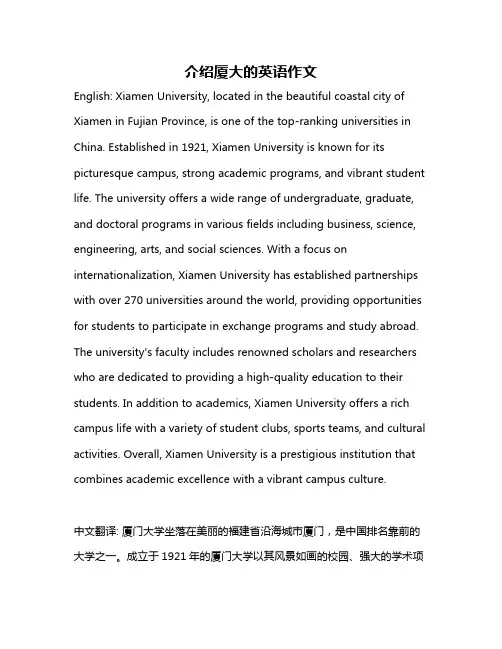 介绍厦大的英语作文

English: Xiamen University, located in the beautiful coastal city of Xiamen in Fujian Province, is one of the top-ranking universities in China. Established in 1921, Xiamen University is known for its picturesque campus, strong academic programs, and vibrant student life. The university offers a wide range of undergraduate, graduate, and doctoral programs in various fields including business, science, engineering, arts, and social sciences. With a focus on internationalization, Xiamen University has established partnerships with over 270 universities around the world, providing opportunities for students to participate in exchange programs and study abroad. The university's faculty includes renowned scholars and researchers who are dedicated to providing a high-quality education to their students. In addition to academics, Xiamen University offers a rich campus life with a variety of student clubs, sports teams, and cultural activities. Overall, Xiamen University is a prestigious institution that combines academic excellence with a vibrant campus culture.

中文翻译: 厦门大学坐落在美丽的福建省沿海城市厦门，是中国排名靠前的大学之一。成立于 1921 年的厦门大学以其风景如画的校园、强大的学术项